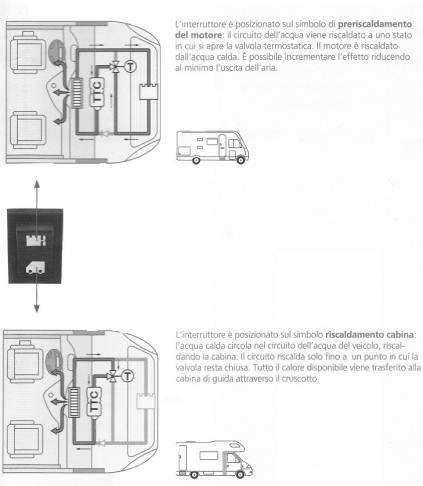 TTC

T

L'interruttore è posizionato sul simbolo di **preriscaldamento del motore**: il circuito dell'acqua viene riscaldato a uno stato in cui si apre la valvola termostatica. Il motore è riscaldato dall'acqua calda. È possibile incrementare l'effetto riducendo al minimo l'uscita dell'aria.

TTC

T

L'interruttore è posizionato sul simbolo **riscaldamento cabina**: l'acqua calda circola nel circuito dell'acqua del veicolo, riscaldando la cabina. Il circuito riscalda solo fino a un punto in cui la valvola resta chiusa. Tutto il calore disponibile viene trasferito alla cabina di guida attraverso il cruscotto.